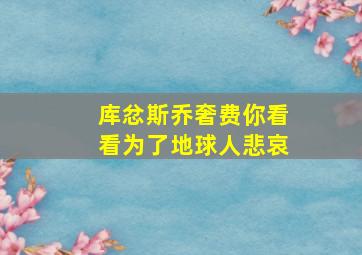 库忿斯乔奢费你看看为了地球人悲哀